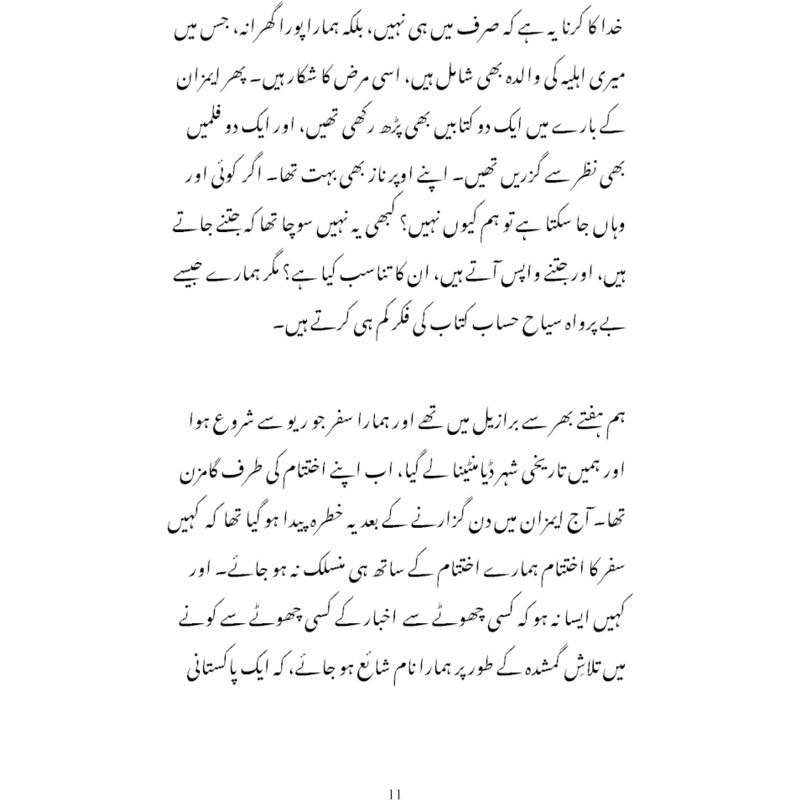 خدا کا کرنا یہ ہے کہ صرف میں ہی نہیں، بلکہ ہمارا پورا گھرانہ، جس میں میری اہلیہ کی والدہ بھی شامل ہیں، اسی مرض کا شکار ہیں۔ پھر ایمزان کے بارے میں ایک دو کتابیں بھی پڑھ رکھی تھیں، اور ایک دو فلمیں بھی نظر سے گزریں تھیں۔ اپنے اوپر ناز بھی بہت تھا۔ اگر کوئی اور وہاں جا سکتا ہے تو ہم کیوں نہیں؟ کبھی یہ نہیں سوچا تھا کہ جتنے جاتے ہیں، اور جتنے واپس آتے ہیں، ان کا تناسب کیا ہے؟ مگر ہمارے جیسے بے پرواہ سیاح حساب کتاب کی فکر کم ہی کرتے ہیں۔

ہم ہفتے بھر سے برازیل میں تھے اور ہمارا سفر جو ریو سے شروع ہوا اور ہمیں تاریخی شہر ڈیامنٹینا لے گیا، اب اپنے اختتام کی طرف گامزن تھا۔ آج ایمزان میں دن گزارنے کے بعد یہ خطرہ پیدا ہو گیا تھا کہ کہیں سفر کا اختتام ہمارے اختتام کے ساتھ ہی منسلک نہ ہو جائے۔ اور کہیں ایسا نہ ہو کہ کسی چھوٹے سے اخبار کے کسی چھوٹے سے کونے میں تلاش گمشدہ کے طور پر ہمارا نام شائع ہو جائے، کہ ایک پاکستانی

11